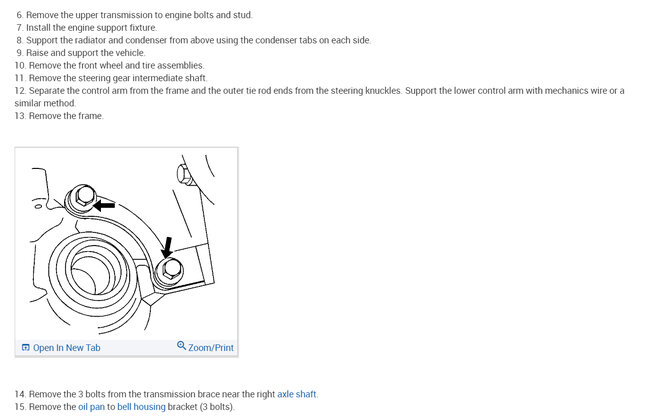 6. Remove the upper transmission to engine bolts and stud.
7. Install the engine support fixture.
8. Support the radiator and condenser from above using the condenser tabs on each side.
9. Raise and support the vehicle.
10. Remove the front wheel and tire assemblies.
11. Remove the steering gear intermediate shaft.
12. Separate the control arm from the frame and the outer tie rod ends from the steering knuckles. Support the lower control arm with mechanics wire or a similar method.
13. Remove the frame.

Open In New Tab
Zoom/Print

14. Remove the 3 bolts from the transmission brace near the right axle shaft.
15. Remove the oil pan to bell housing bracket (3 bolts).